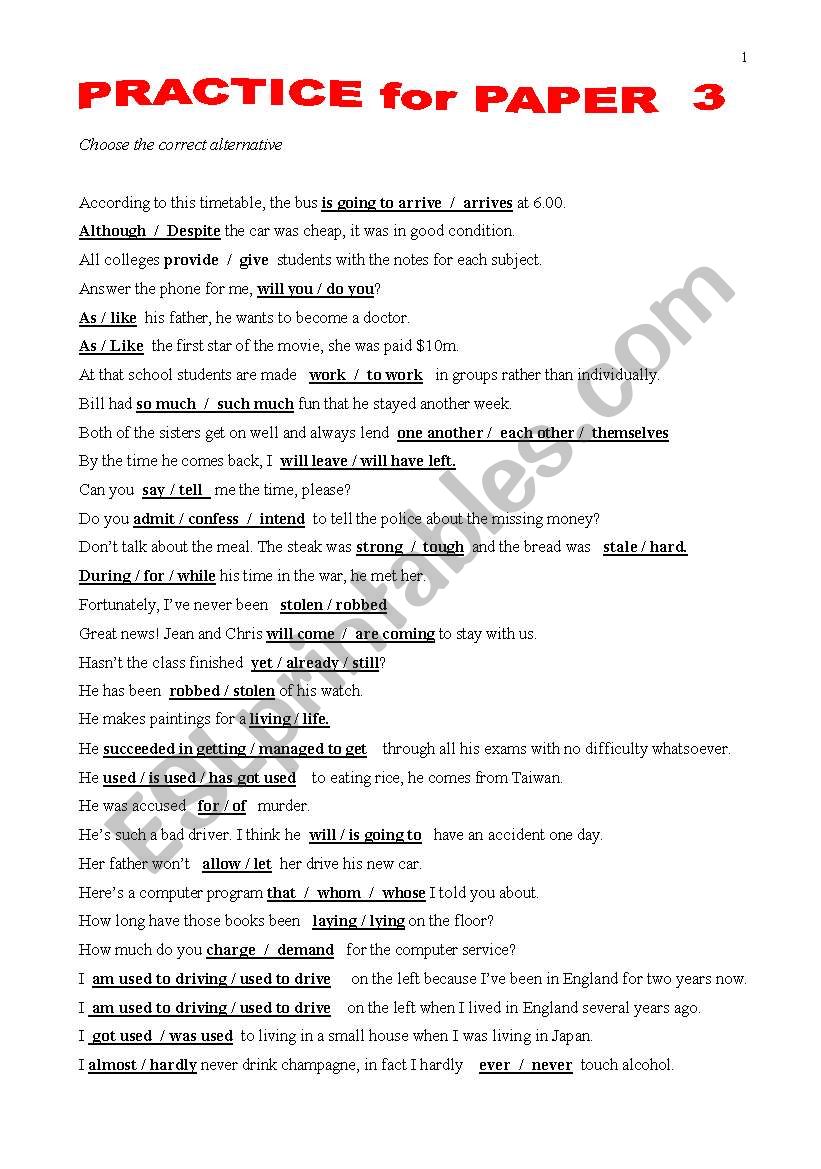 1

PRACTICE for PAPER 3

Choose the correct alternative

According to this timetable, the bus is going to arrive / arrives at 6.00.
Although / Despite the car was cheap, it was in good condition.
All colleges provide / give students with the notes for each subject.
Answer the phone for me, will you / do you?
As / like his father, he wants to become a doctor.
As / Like the first star of the movie, she was paid $10m.
At that school students are made work / to work in groups rather than individually.
Bill had so much / such much fun that he stayed another week.
Both of the sisters get on well and always lend one another / each other / themselves
By the time he comes back, I will leave / will have left.
Can you say / tell me the time, please?
Do you admit / confess / intend to tell the police about the missing money?
Don't talk about the meal. The steak was strong / tough and the bread was stale / hard.
During / for / while his time in the war, he met her.
Fortunately, I've never been stolen / robbed
Great news! Jean and Chris will come / are coming to stay with us.
Hasn't the class finished yet / already / still?
He has been robbed / stolen of his watch.
He makes paintings for a living / life.
He succeeded in getting / managed to get through all his exams with no difficulty whatsoever.
He used / is used / has got used to eating rice, he comes from Taiwan.
He was accused for / of murder.
He's such a bad driver. I think he will / is going to have an accident one day.
Her father won't allow / let her drive his new car.
Here's a computer program that / whom / whose I told you about.
How long have those books been laying / lying on the floor?
How much do you charge / demand for the computer service?
I am used to driving / used to drive on the left because I've been in England for two years now.
I am used to driving / used to drive on the left when I lived in England several years ago.
I got used / was used to living in a small house when I was living in Japan.
I almost / hardly never drink champagne, in fact I hardly ever / never touch alcohol.

ESLprintables.com